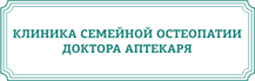 КЛИНИКА СЕМЕЙНОЙ ОСТЕОПАТИИ
ДОКТОРА АПТЕКАРЯ